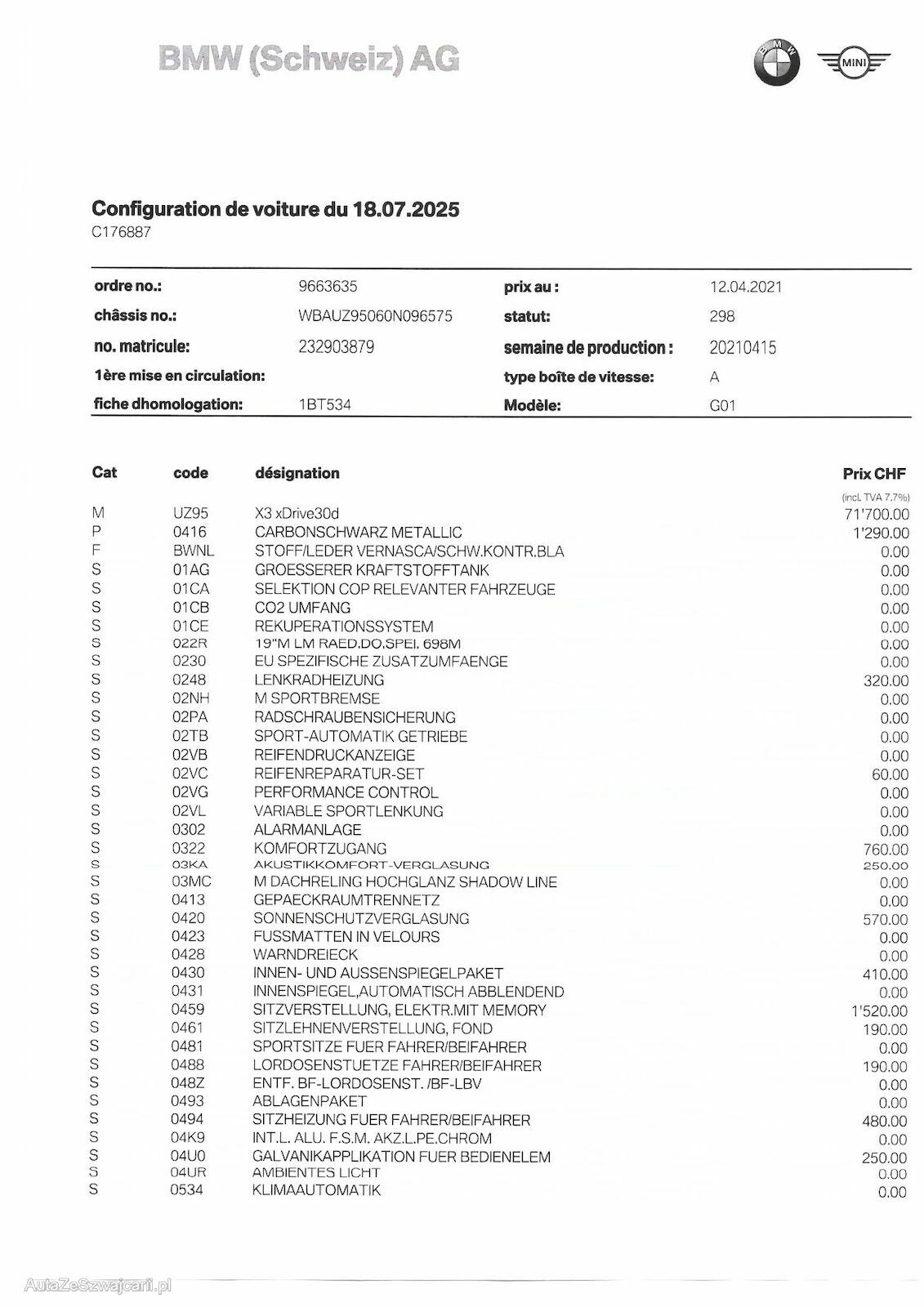 BMW (Schweiz) AG

BMW

MINI

Configuration de voiture du 18.07.2025
C176887

| ordre no.: | 9663635 | prix au : | 12.04.2021 |
|---|---|---|---|
| châssis no.: | WBAUZ95060N096575 | statut: | 298 |
| no. matricule: | 232903879 | semaine de production : | 20210415 |
| 1ère mise en circulation: | | type boîte de vitesse: | A |
| fiche dhomologation: | 1BT534 | Modèle: | G01 |

| Cat | code | désignation | Prix CHF (incl. TVA 7.7%) |
|---|---|---|---|
| M | UZ95 | X3 xDrive30d | 71'700.00 |
| P | 0416 | CARBONSCHWARZ METALLIC | 1'290.00 |
| F | BWNL | STOFF/LEDER VERNASCA/SCHW.KONTR.BLA | 0.00 |
| S | 01AG | GROESSERER KRAFTSTOFFTANK | 0.00 |
| S | 01CA | SELEKTION COP RELEVANTER FAHRZEUGE | 0.00 |
| S | 01CB | CO2 UMFANG | 0.00 |
| S | 01CE | REKUPERATIONSSYSTEM | 0.00 |
| S | 022R | 19"M LM RAED.DO.SPEI. 698M | 0.00 |
| S | 0230 | EU SPEZIFISCHE ZUSATZUMFAENGE | 0.00 |
| S | 0248 | LENKRADHEIZUNG | 320.00 |
| S | 02NH | M SPORTBREMSE | 0.00 |
| S | 02PA | RADSCHRAUBENSICHERUNG | 0.00 |
| S | 02TB | SPORT-AUTOMATIK GETRIEBE | 0.00 |
| S | 02VB | REIFENDRUCKANZEIGE | 0.00 |
| S | 02VC | REIFENREPARATUR-SET | 60.00 |
| S | 02VG | PERFORMANCE CONTROL | 0.00 |
| S | 02VL | VARIABLE SPORTLENKUNG | 0.00 |
| S | 0302 | ALARMANLAGE | 0.00 |
| S | 0322 | KOMFORTZUGANG | 760.00 |
| S | 03KA | AKUSTIKKOMFORT-VERGLASUNG | 250.00 |
| S | 03MC | M DACHRELING HOCHGLANZ SHADOW LINE | 0.00 |
| S | 0413 | GEPAECKRAUMTRENNETZ | 0.00 |
| S | 0420 | SONNENSCHUTZVERGLASUNG | 570.00 |
| S | 0423 | FUSSMATTEN IN VELOURS | 0.00 |
| S | 0428 | WARNDREIECK | 0.00 |
| S | 0430 | INNEN- UND AUSSENSPIEGELPAKET | 410.00 |
| S | 0431 | INNENSPIEGEL,AUTOMATISCH ABBLENDEND | 0.00 |
| S | 0459 | SITZVERSTELLUNG, ELEKTR.MIT MEMORY | 1'520.00 |
| S | 0461 | SITZLEHNENVERSTELLUNG, FOND | 190.00 |
| S | 0481 | SPORTSITZE FUER FAHRER/BEIFAHRER | 0.00 |
| S | 0488 | LORDOSENSTUETZE FAHRER/BEIFAHRER | 190.00 |
| S | 048Z | ENTF. BF-LORDOSENST. /BF-LBV | 0.00 |
| S | 0493 | ABLAGENPAKET | 0.00 |
| S | 0494 | SITZHEIZUNG FUER FAHRER/BEIFAHRER | 480.00 |
| S | 04K9 | INT.L. ALU. F.S.M. AKZ.L.PE.CHROM | 0.00 |
| S | 04U0 | GALVANIKAPPLIKATION FUER BEDIENELEM | 250.00 |
| S | 04UR | AMBIENTES LICHT | 0.00 |
| S | 0534 | KLIMAAUTOMATIK | 0.00 |

AutaZeSzwajcarii.pl